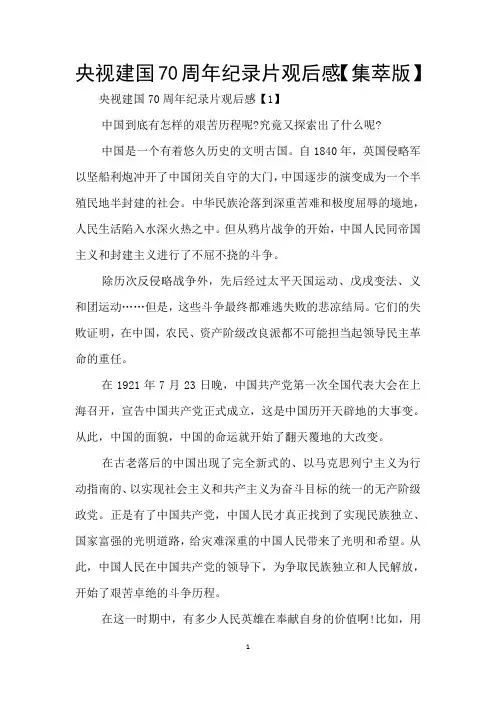 央视建国70周年纪录片观后感【集萃版】

央视建国70周年纪录片观后感【1】

中国到底有怎样的艰苦历程呢?究竟又探索出了什么呢?

中国是一个有着悠久历史的文明古国。自1840年，英国侵略军以坚船利炮冲开了中国闭关自守的大门，中国逐步的演变成为一个半殖民地半封建的社会。中华民族沦落到深重苦难和极度屈辱的境地，人民生活陷入水深火热之中。但从鸦片战争的开始，中国人民同帝国主义和封建主义进行了不屈不挠的斗争。

除历次反侵略战争外，先后经过太平天国运动、戊戌变法、义和团运动……但是，这些斗争最终都难逃失败的悲凉结局。它们的失败证明，在中国，农民、资产阶级改良派都不可能担当起领导民主革命的重任。

在1921年7月23日晚，中国共产党第一次全国代表大会在上海召开，宣告中国共产党正式成立，这是中国历开天辟地的大事变。从此，中国的面貌，中国的命运就开始了翻天覆地的大改变。

在古老落后的中国出现了完全新式的、以马克思列宁主义为行动指南的、以实现社会主义和共产主义为奋斗目标的统一的无产阶级政党。正是有了中国共产党，中国人民才真正找到了实现民族独立、国家富强的光明道路，给灾难深重的中国人民带来了光明和希望。从此，中国人民在中国共产党的领导下，为争取民族独立和人民解放，开始了艰苦卓绝的斗争历程。

在这一时期中，有多少人民英雄在奉献自身的价值啊!比如，用

1